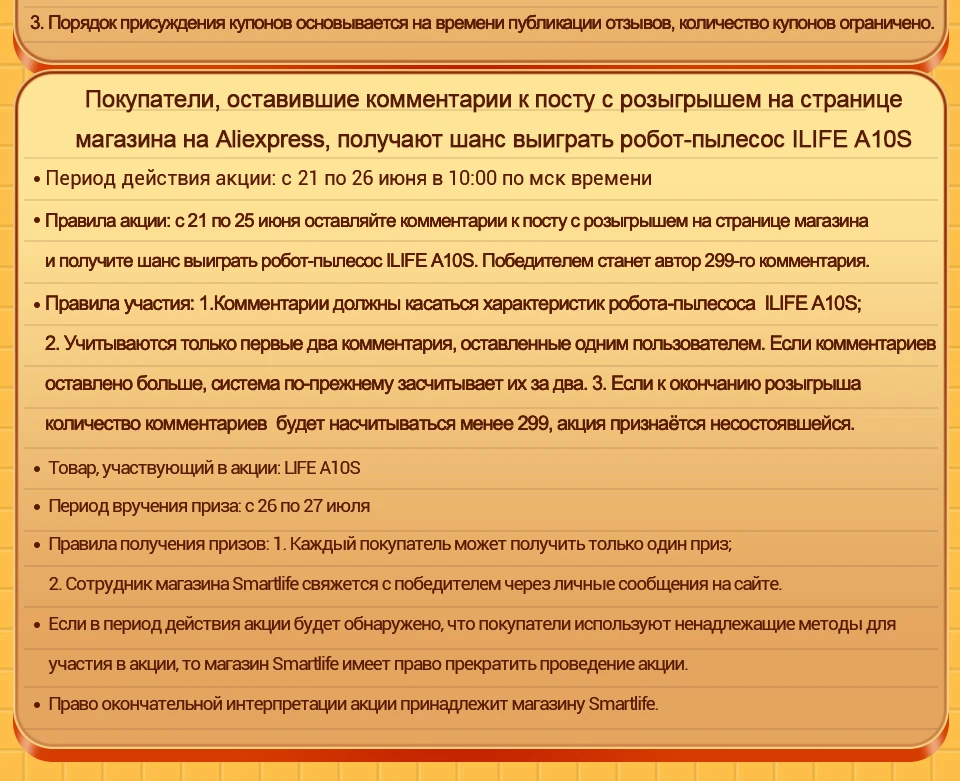 3. Порядок присуждения купонов основывается на времени публикации отзывов, количество купонов ограничено.

Покупатели, оставившие комментарии к посту с розыгрышем на странице магазина на Aliexpress, получают шанс выиграть робот-пылесос ILIFE A10S

• Период действия акции: с 21 по 26 июня в 10:00 по мск времени

• Правила акции: с 21 по 25 июня оставляйте комментарии к посту с розыгрышем на странице магазина и получите шанс выиграть робот-пылесос ILIFE A10S. Победителем станет автор 299-го комментария.

• Правила участия: 1.Комментарии должны касаться характеристик робота-пылесоса ILIFE A10S; 2. Учитываются только первые два комментария, оставленные одним пользователем. Если комментариев оставлено больше, система по-прежнему засчитывает их за два. 3. Если к окончанию розыгрыша количество комментариев будет насчитываться менее 299, акция признаётся несостоявшейся.

• Товар, участвующий в акции: LIFE A10S

• Период вручения приза: с 26 по 27 июля

• Правила получения призов: 1. Каждый покупатель может получить только один приз; 2. Сотрудник магазина Smartlife свяжется с победителем через личные сообщения на сайте.

• Если в период действия акции будет обнаружено, что покупатели используют ненадлежащие методы для участия в акции, то магазин Smartlife имеет право прекратить проведение акции.

• Право окончательной интерпретации акции принадлежит магазину Smartlife.